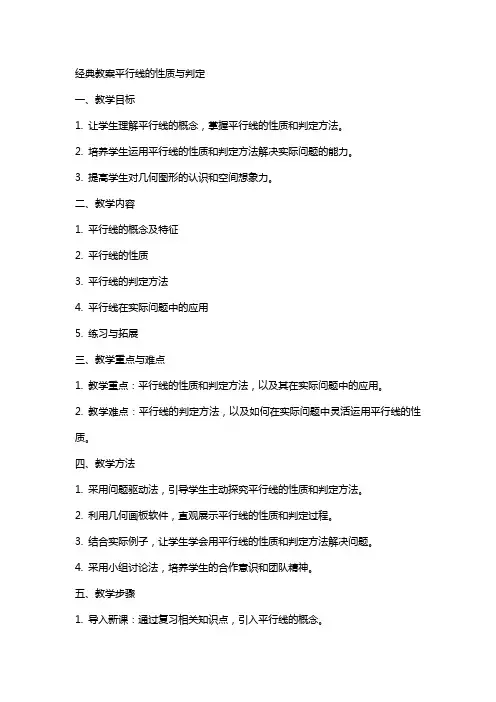 经典教案平行线的性质与判定

一、教学目标

1. 让学生理解平行线的概念，掌握平行线的性质和判定方法。

2. 培养学生运用平行线的性质和判定方法解决实际问题的能力。

3. 提高学生对几何图形的认识和空间想象力。

二、教学内容

1. 平行线的概念及特征

2. 平行线的性质

3. 平行线的判定方法

4. 平行线在实际问题中的应用

5. 练习与拓展

三、教学重点与难点

1. 教学重点：平行线的性质和判定方法，以及其在实际问题中的应用。

2. 教学难点：平行线的判定方法，以及如何在实际问题中灵活运用平行线的性质。

四、教学方法

1. 采用问题驱动法，引导学生主动探究平行线的性质和判定方法。

2. 利用几何画板软件，直观展示平行线的性质和判定过程。

3. 结合实际例子，让学生学会用平行线的性质和判定方法解决问题。

4. 采用小组讨论法，培养学生的合作意识和团队精神。

五、教学步骤

1. 导入新课：通过复习相关知识点，引入平行线的概念。